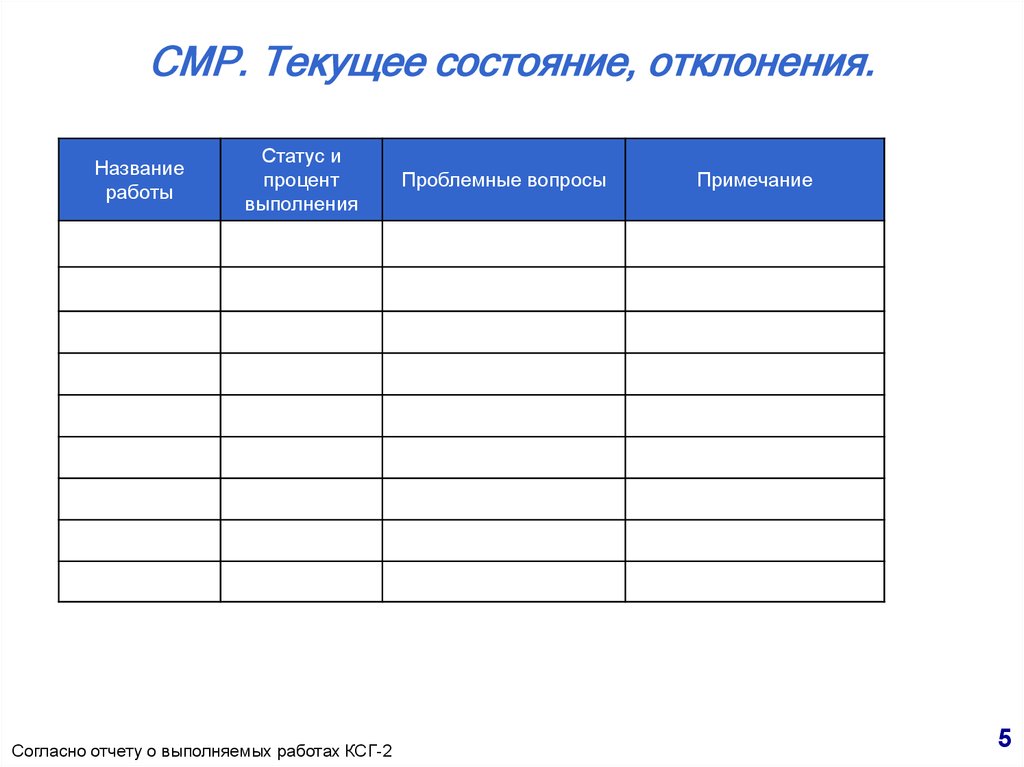 СМР. Текущее состояние, отклонения.

| Название работы | Статус и процент выполнения | Проблемные вопросы | Примечание |
|---|---|---|---|
| | | | |
| | | | |
| | | | |
| | | | |
| | | | |
| | | | |
| | | | |
| | | | |
| | | | |

Согласно отчету о выполняемых работах КСГ-2

5